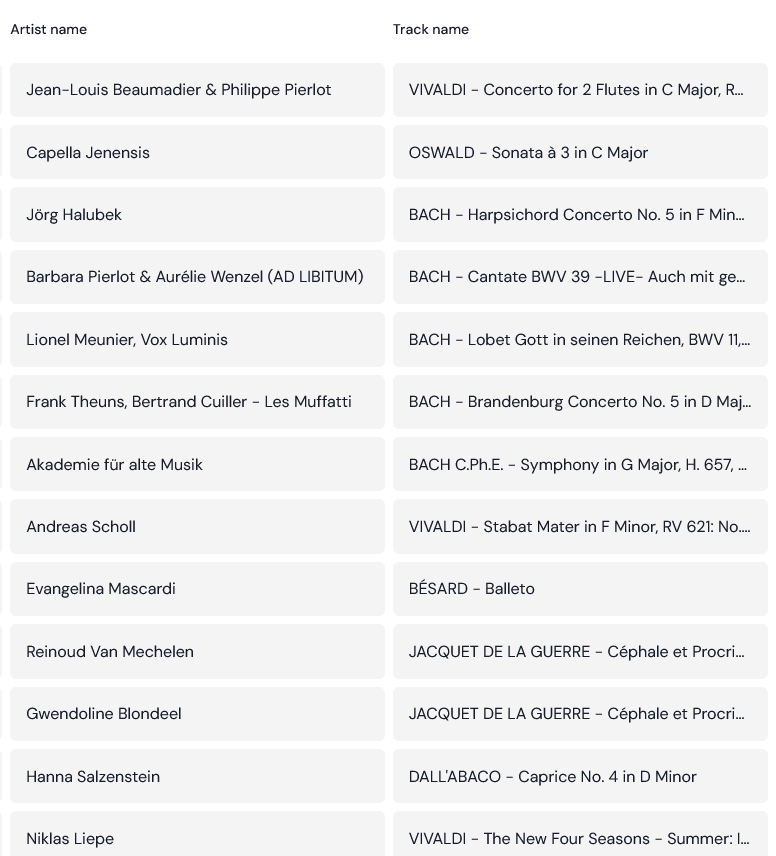 | Artist name | Track name |
|---|---|
| Jean-Louis Beaumadier & Philippe Pierlot | VIVALDI - Concerto for 2 Flutes in C Major, R... |
| Capella Jenensis | OSWALD - Sonata à 3 in C Major |
| Jörg Halubek | BACH - Harpsichord Concerto No. 5 in F Min... |
| Barbara Pierlot & Aurélie Wenzel (AD LIBITUM) | BACH - Cantate BWV 39 -LIVE- Auch mit ge... |
| Lionel Meunier, Vox Luminis | BACH - Lobet Gott in seinen Reichen, BWV 11,... |
| Frank Theuns, Bertrand Cuiller - Les Muffatti | BACH - Brandenburg Concerto No. 5 in D Maj... |
| Akademie für alte Musik | BACH C.Ph.E. - Symphony in G Major, H. 657, ... |
| Andreas Scholl | VIVALDI - Stabat Mater in F Minor, RV 621: No.... |
| Evangelina Mascardi | BÉSARD - Balleto |
| Reinoud Van Mechelen | JACQUET DE LA GUERRE - Céphale et Procri... |
| Gwendoline Blondeel | JACQUET DE LA GUERRE - Céphale et Procri... |
| Hanna Salzenstein | DALL'ABACO - Caprice No. 4 in D Minor |
| Niklas Liepe | VIVALDI - The New Four Seasons - Summer: I... |